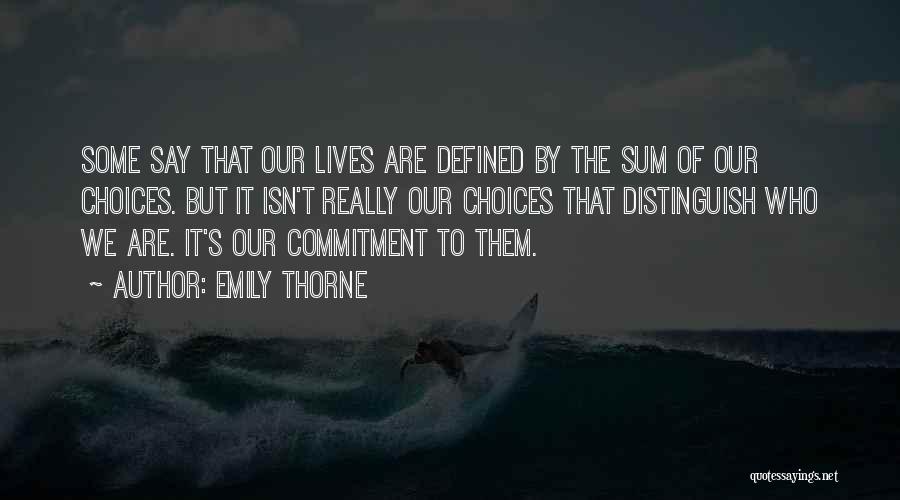 SOME SAY THAT OUR LIVES ARE DEFINED BY THE SUM OF OUR CHOICES. BUT IT ISN'T REALLY OUR CHOICES THAT DISTINGUISH WHO WE ARE. IT'S OUR COMMITMENT TO THEM.

~ AUTHOR: EMILY THORNE

quotessayings.net